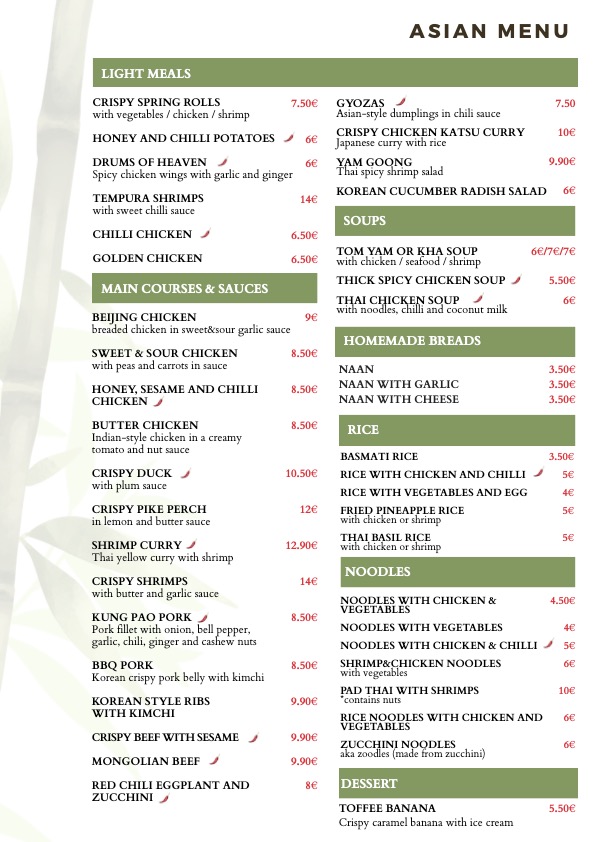 ASIAN MENU

LIGHT MEALS

CRISPY SPRING ROLLS 7.50€
with vegetables / chicken / shrimp

HONEY AND CHILLI POTATOES 6€

DRUMS OF HEAVEN 6€
Spicy chicken wings with garlic and ginger

TEMPURA SHRIMPS 14€
with sweet chilli sauce

CHILLI CHICKEN 6.50€

GOLDEN CHICKEN 6.50€

MAIN COURSES & SAUCES

BEIJING CHICKEN 9€
breaded chicken in sweet&sour garlic sauce

SWEET & SOUR CHICKEN 8.50€
with peas and carrots in sauce

HONEY, SESAME AND CHILLI CHICKEN 8.50€

BUTTER CHICKEN 8.50€
Indian-style chicken in a creamy tomato and nut sauce

CRISPY DUCK 10.50€
with plum sauce

CRISPY PIKE PERCH 12€
in lemon and butter sauce

SHRIMP CURRY 12.90€
Thai yellow curry with shrimp

CRISPY SHRIMPS 14€
with butter and garlic sauce

KUNG PAO PORK 8.50€
Pork fillet with onion, bell pepper, garlic, chili, ginger and cashew nuts

BBQ PORK 8.50€
Korean crispy pork belly with kimchi

KOREAN STYLE RIBS WITH KIMCHI 9.90€

CRISPY BEEF WITH SESAME 9.90€

MONGOLIAN BEEF 9.90€

RED CHILI EGGPLANT AND ZUCCHINI 8€

GYOZAS 7.50
Asian-style dumplings in chili sauce

CRISPY CHICKEN KATSU CURRY 10€
Japanese curry with rice

YAM GOONG 9.90€
Thai spicy shrimp salad

KOREAN CUCUMBER RADISH SALAD 6€

SOUPS

TOM YAM OR KHA SOUP 6€/7€/7€
with chicken / seafood / shrimp

THICK SPICY CHICKEN SOUP 5.50€

THAI CHICKEN SOUP 6€
with noodles, chilli and coconut milk

HOMEMADE BREADS

NAAN 3.50€
NAAN WITH GARLIC 3.50€
NAAN WITH CHEESE 3.50€

RICE

BASMATI RICE 3.50€
RICE WITH CHICKEN AND CHILLI 5€
RICE WITH VEGETABLES AND EGG 4€
FRIED PINEAPPLE RICE 5€
with chicken or shrimp
THAI BASIL RICE 5€
with chicken or shrimp

NOODLES

NOODLES WITH CHICKEN & VEGETABLES 4.50€
NOODLES WITH VEGETABLES 4€
NOODLES WITH CHICKEN & CHILLI 5€
SHRIMP&CHICKEN NOODLES 6€
with vegetables
PAD THAI WITH SHRIMPS 10€
*contains nuts
RICE NOODLES WITH CHICKEN AND VEGETABLES 6€
ZUCCHINI NOODLES 6€
aka zoodles (made from zucchini)

DESSERT

TOFFEE BANANA 5.50€
Crispy caramel banana with ice cream